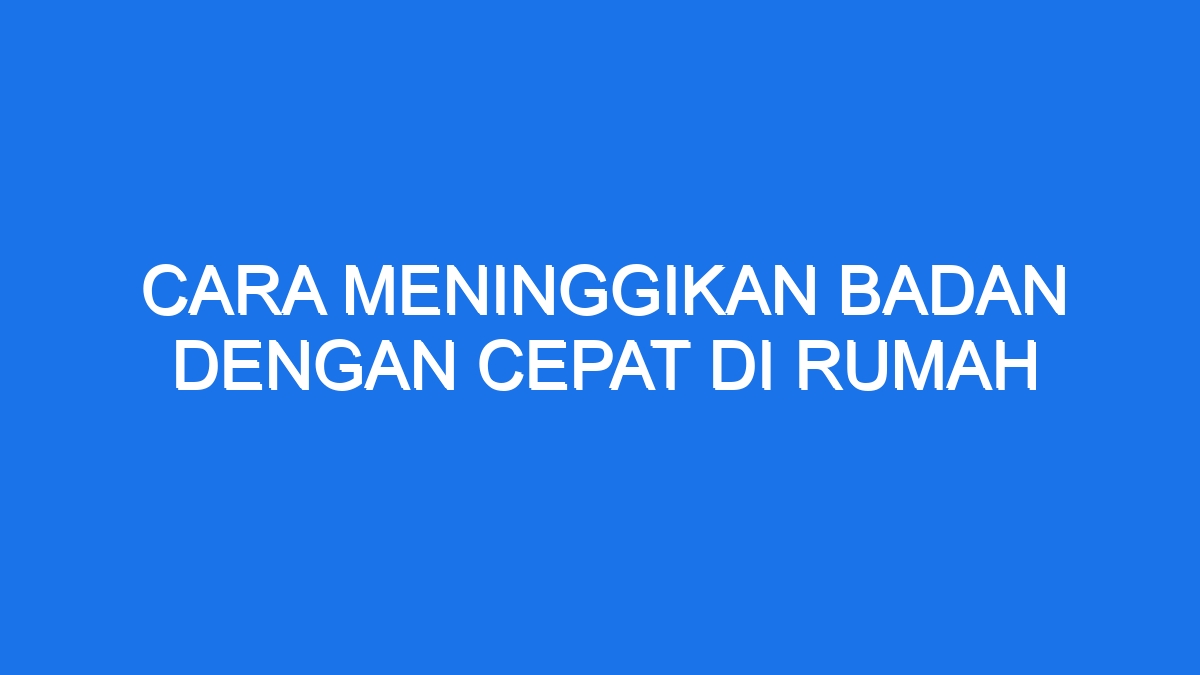 CARA MENINGGIKAN BADAN DENGAN CEPAT DI RUMAH